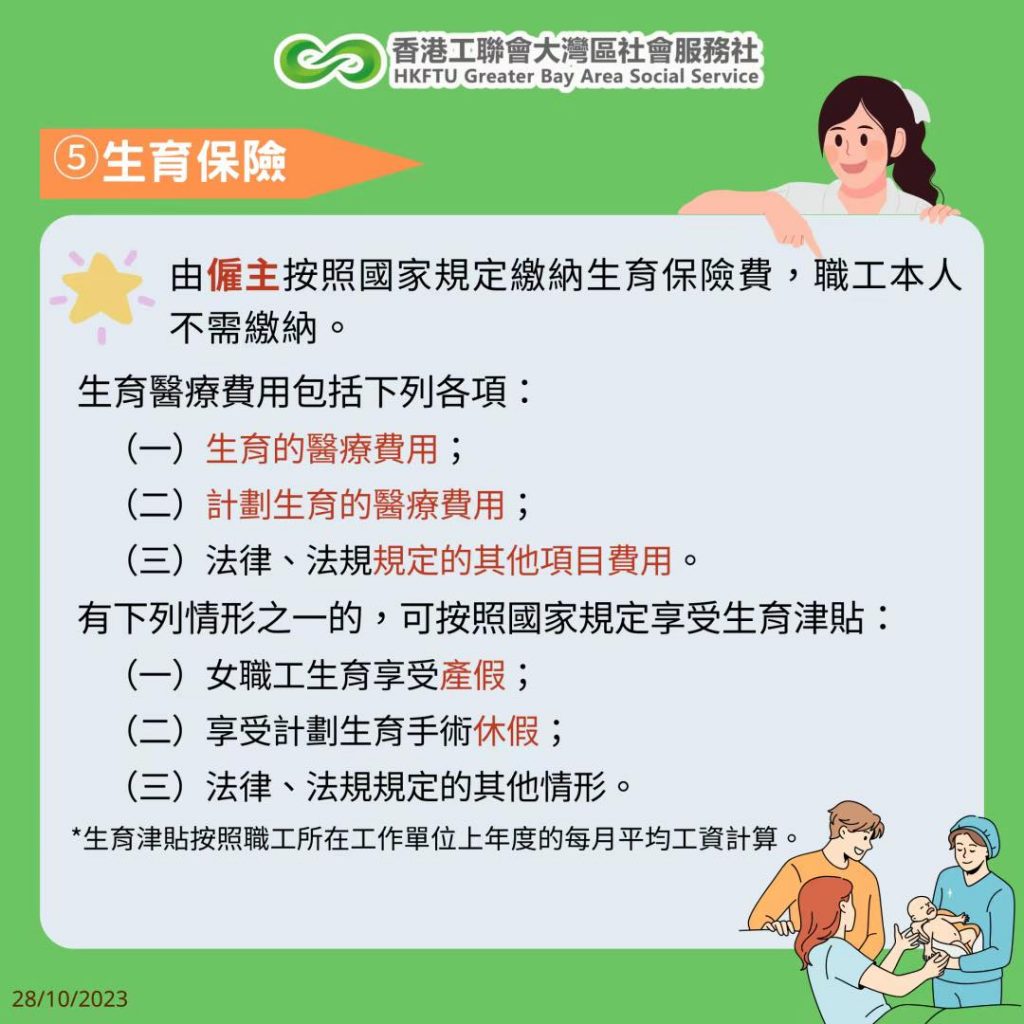 香港工聯會大灣區社會服務社
HKFTU Greater Bay Area Social Service

⑤生育保險

由僱主按照國家規定繳納生育保險費，職工本人不需繳納。

生育醫療費用包括下列各項：
（一）生育的醫療費用；
（二）計劃生育的醫療費用；
（三）法律、法規規定的其他項目費用。

有下列情形之一的，可按照國家規定享受生育津貼：
（一）女職工生育享受產假；
（二）享受計劃生育手術休假；
（三）法律、法規規定的其他情形。

*生育津貼按照職工所在工作單位上年度的每月平均工資計算。

28/10/2023